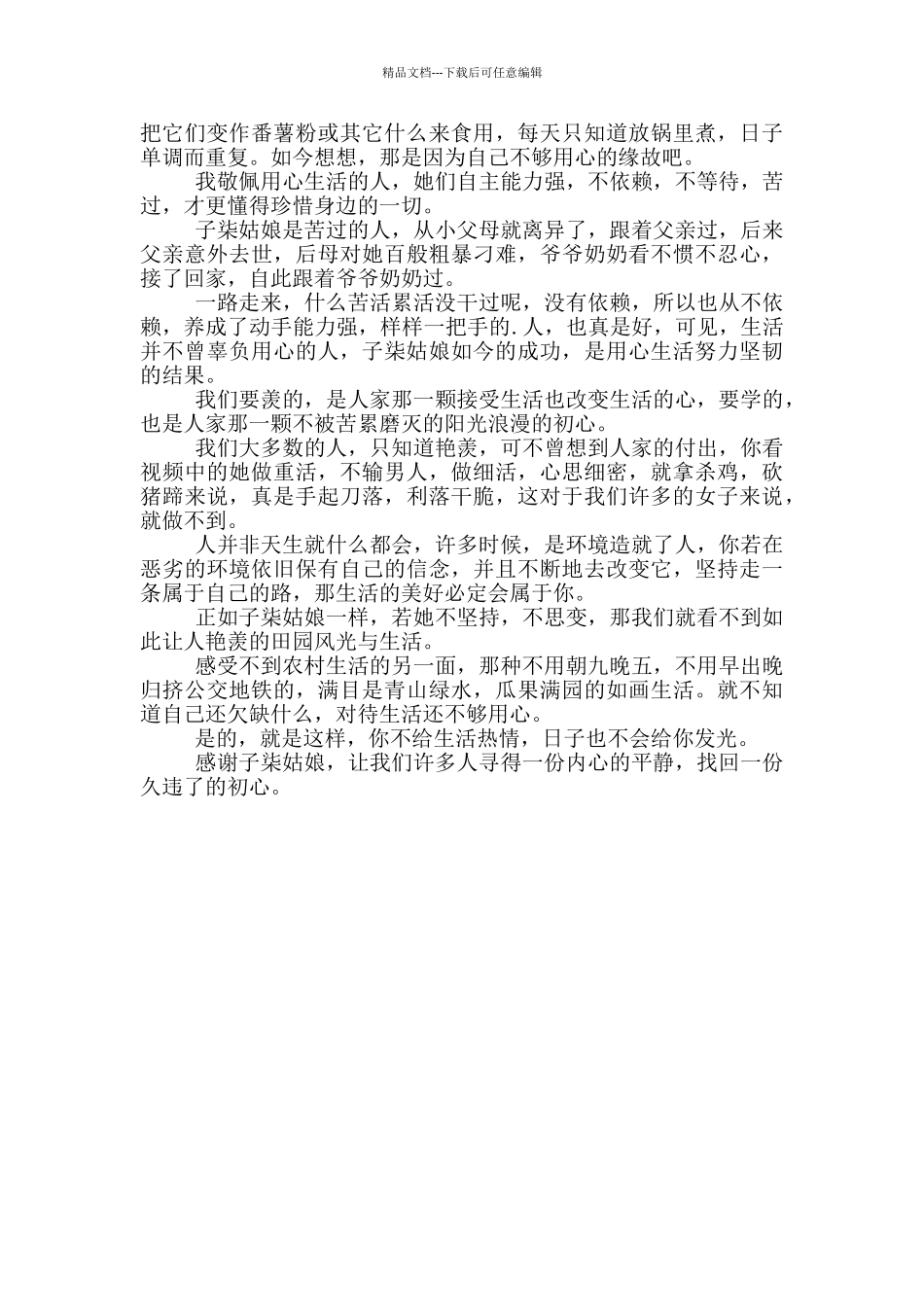 精品文档---下载后可任意编辑

把它们变作番薯粉或其它什么来食用，每天只知道放锅里煮，日子单调而重复。如今想想，那是因为自己不够用心的缘故吧。

我敬佩用心生活的人，她们自主能力强，不依赖，不等待，苦过，才更懂得珍惜身边的一切。

子柒姑娘是苦过的人，从小父母就离异了，跟着父亲过，后来父亲意外去世，后母对她百般粗暴刁难，爷爷奶奶看不惯不忍心，接了回家，自此跟着爷爷奶奶过。

一路走来，什么苦活累活没干过呢，没有依赖，所以也从不依赖，养成了动手能力强，样样一把手的.人，也真是好，可见，生活并不曾辜负用心的人，子柒姑娘如今的成功，是用心生活努力坚韧的结果。

我们要羡的，是人家那一颗接受生活也改变生活的心，要学的，也是人家那一颗不被苦累磨灭的阳光浪漫的初心。

我们大多数的人，只知道艳羡，可不曾想到人家的付出，你看视频中的她做重活，不输男人，做细活，心思细密，就拿杀鸡，砍猪蹄来说，真是手起刀落，利落干脆，这对于我们许多的女子来说，就做不到。

人并非天生就什么都会，许多时候，是环境造就了人，你若在恶劣的环境依旧保有自己的信念，并且不断地去改变它，坚持走一条属于自己的路，那生活的美好必定会属于你。

正如子柒姑娘一样，若她不坚持，不思变，那我们就看不到如此让人艳羡的田园风光与生活。

感受不到农村生活的另一面，那种不用朝九晚五，不用早出晚归挤公交地铁的，满目是青山绿水，瓜果满园的如画生活。就不知道自己还欠缺什么，对待生活还不够用心。

是的，就是这样，你不给生活热情，日子也不会给你发光。

感谢子柒姑娘，让我们许多人寻得一份内心的平静，找回一份久违了的初心。